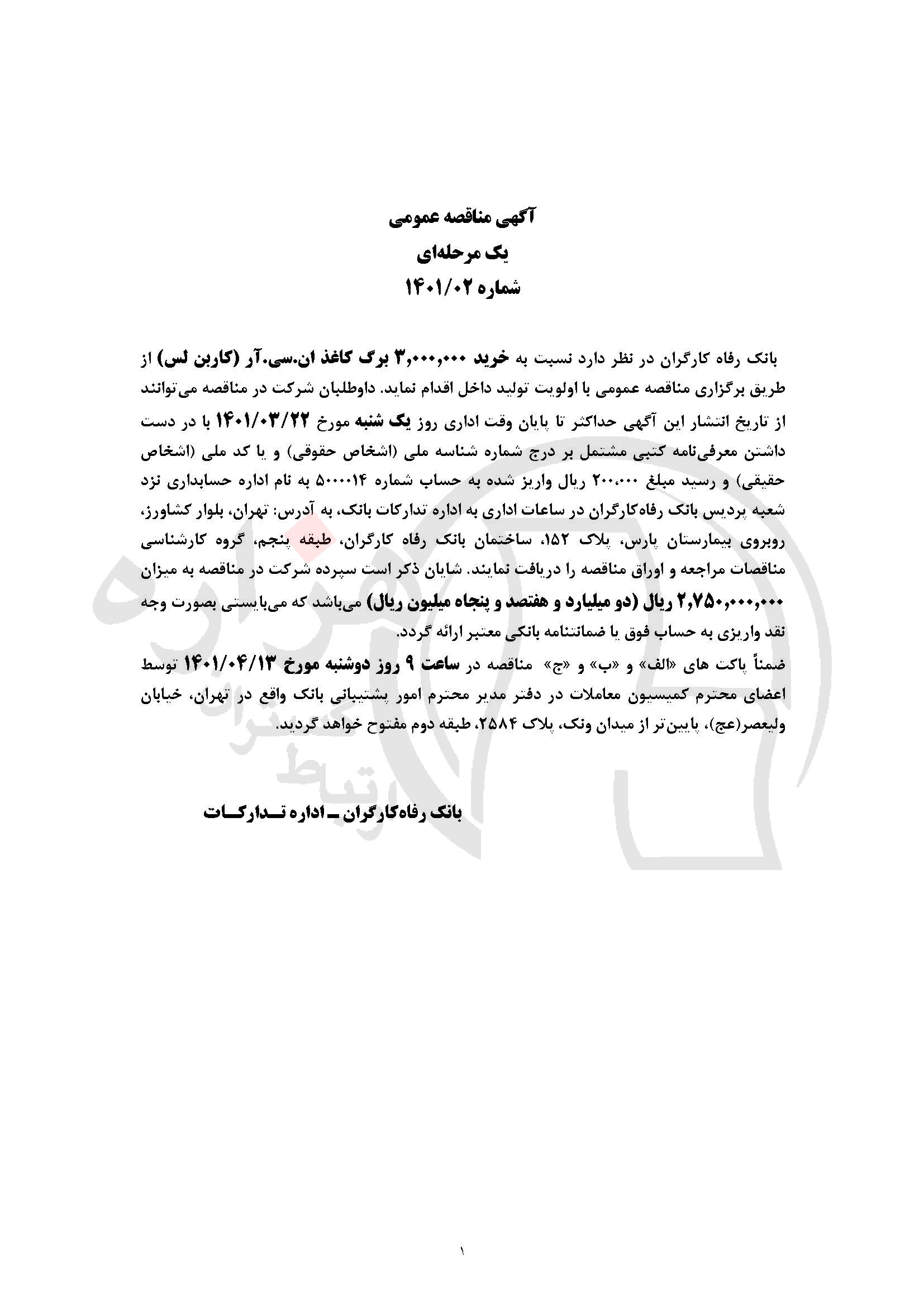 آگهی مناقصه عمومی
یک مرحله‌ای
شماره ۱۴۰۱/۰۲

بانک رفاه کارگران در نظر دارد نسبت به خرید ۳,۰۰۰,۰۰۰ برگ کاغذ ان.سی.آر (کاربن لس) از طریق برگزاری مناقصه عمومی با اولویت تولید داخل اقدام نماید. داوطلبان شرکت در مناقصه می‌توانند از تاریخ انتشار این آگهی حداکثر تا پایان وقت اداری روز یک شنبه مورخ ۱۴۰۱/۰۳/۲۲ با در دست داشتن معرفی‌نامه کتبی مشتمل بر درج شماره شناسه ملی (اشخاص حقوقی) و یا کد ملی (اشخاص حقیقی) و رسید مبلغ ۲۰۰,۰۰۰ ریال واریز شده به حساب شماره ۵۰۰۰۰۱۴ به نام اداره حسابداری نزد شعبه پردیس بانک رفاه‌کارگران در ساعات اداری به اداره تدارکات بانک، به آدرس: تهران، بلوار کشاورز، روبروی بیمارستان پارس، پلاک ۱۵۲، ساختمان بانک رفاه کارگران، طبقه پنجم، گروه کارشناسی مناقصات مراجعه و اوراق مناقصه را دریافت نمایند. شایان ذکر است سپرده شرکت در مناقصه به میزان ۲,۷۵۰,۰۰۰,۰۰۰ ریال (دو میلیارد و هفتصد و پنجاه میلیون ریال) می‌باشد که می‌بایستی بصورت وجه نقد واریزی به حساب فوق یا ضمانتنامه بانکی معتبر ارائه گردد.
ضمناً پاکت های «الف» و «ب» و «ج» مناقصه در ساعت ۹ روز دوشنبه مورخ ۱۴۰۱/۰۴/۱۳ توسط اعضای محترم کمیسیون معاملات در دفتر مدیر محترم امور پشتیبانی بانک واقع در تهران، خیابان ولیعصر(عج)، پایین‌تر از میدان ونک، پلاک ۲۵۸۴، طبقه دوم مفتوح خواهد گردید.

بانک رفاه‌کارگران ـ اداره تـدارکـات

۱